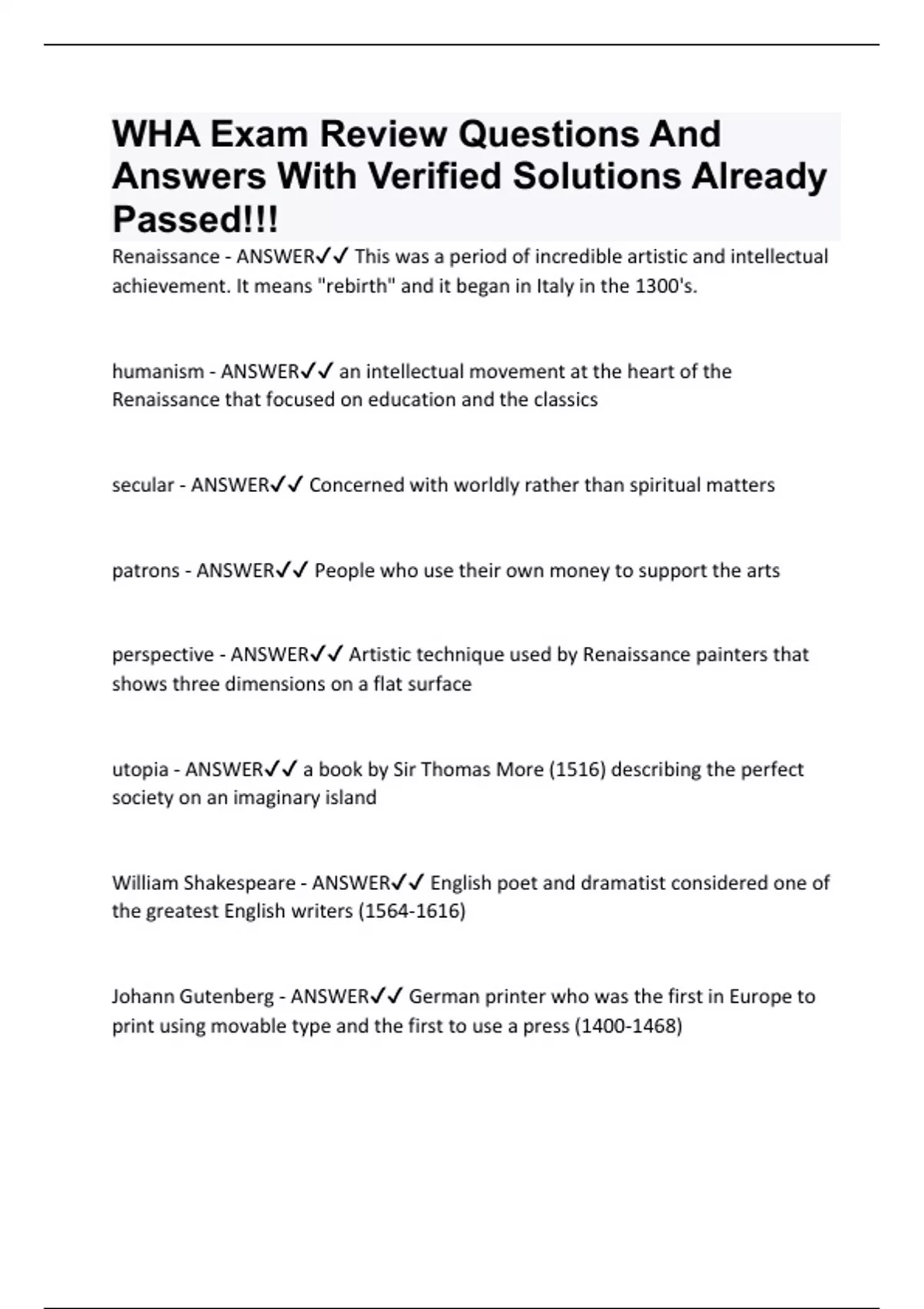 WHA Exam Review Questions And Answers With Verified Solutions Already Passed!!!

Renaissance - ANSWER✓✓ This was a period of incredible artistic and intellectual achievement. It means "rebirth" and it began in Italy in the 1300's.

humanism - ANSWER✓✓ an intellectual movement at the heart of the Renaissance that focused on education and the classics

secular - ANSWER✓✓ Concerned with worldly rather than spiritual matters

patrons - ANSWER✓✓ People who use their own money to support the arts

perspective - ANSWER✓✓ Artistic technique used by Renaissance painters that shows three dimensions on a flat surface

utopia - ANSWER✓✓ a book by Sir Thomas More (1516) describing the perfect society on an imaginary island

William Shakespeare - ANSWER✓✓ English poet and dramatist considered one of the greatest English writers (1564-1616)

Johann Gutenberg - ANSWER✓✓ German printer who was the first in Europe to print using movable type and the first to use a press (1400-1468)